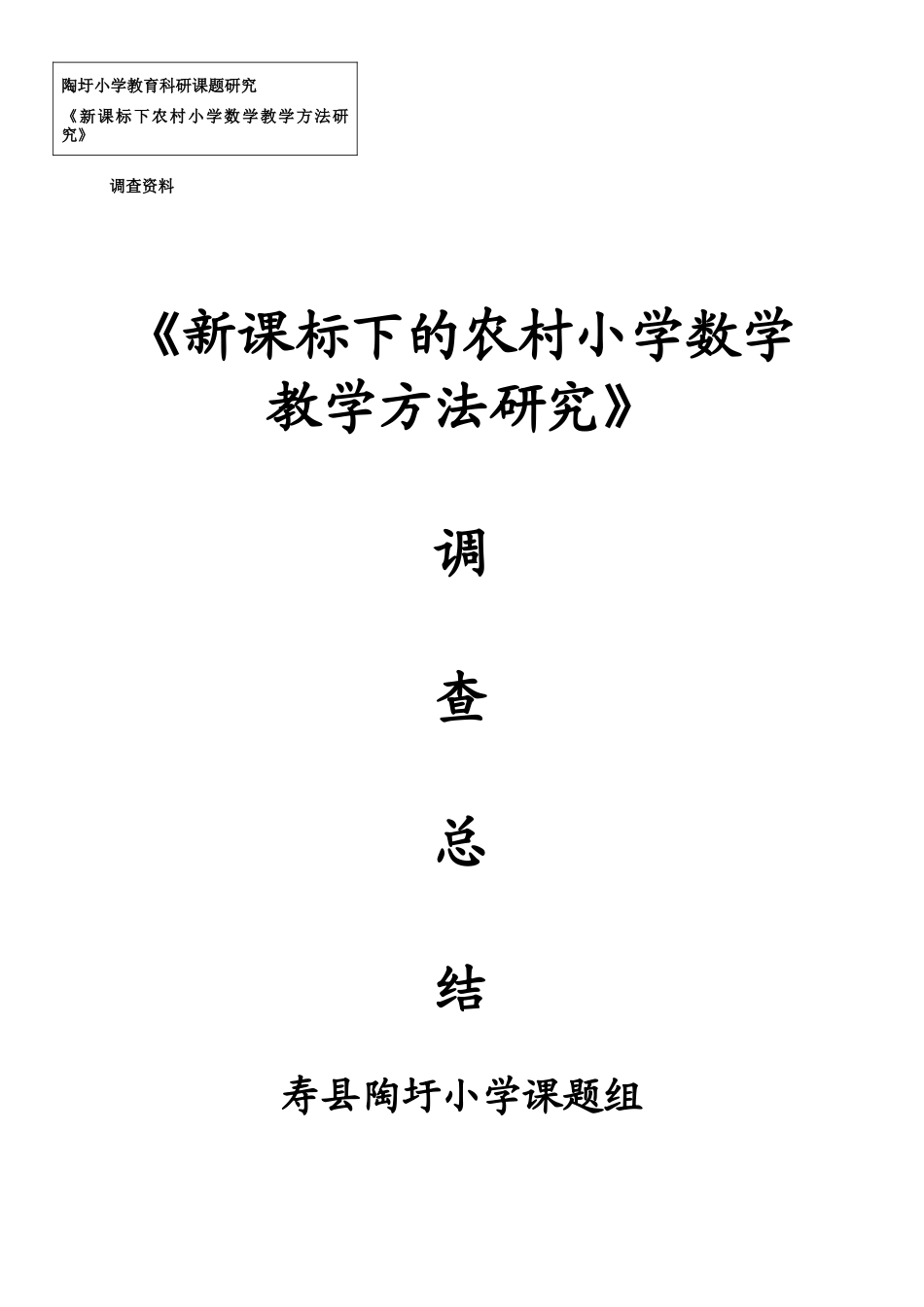 陶圩小学教育科研课题研究

《新课标下农村小学数学教学方法研究》

调查资料

《新课标下的农村小学数学教学方法研究》

调

查

总

结

寿县陶圩小学课题组